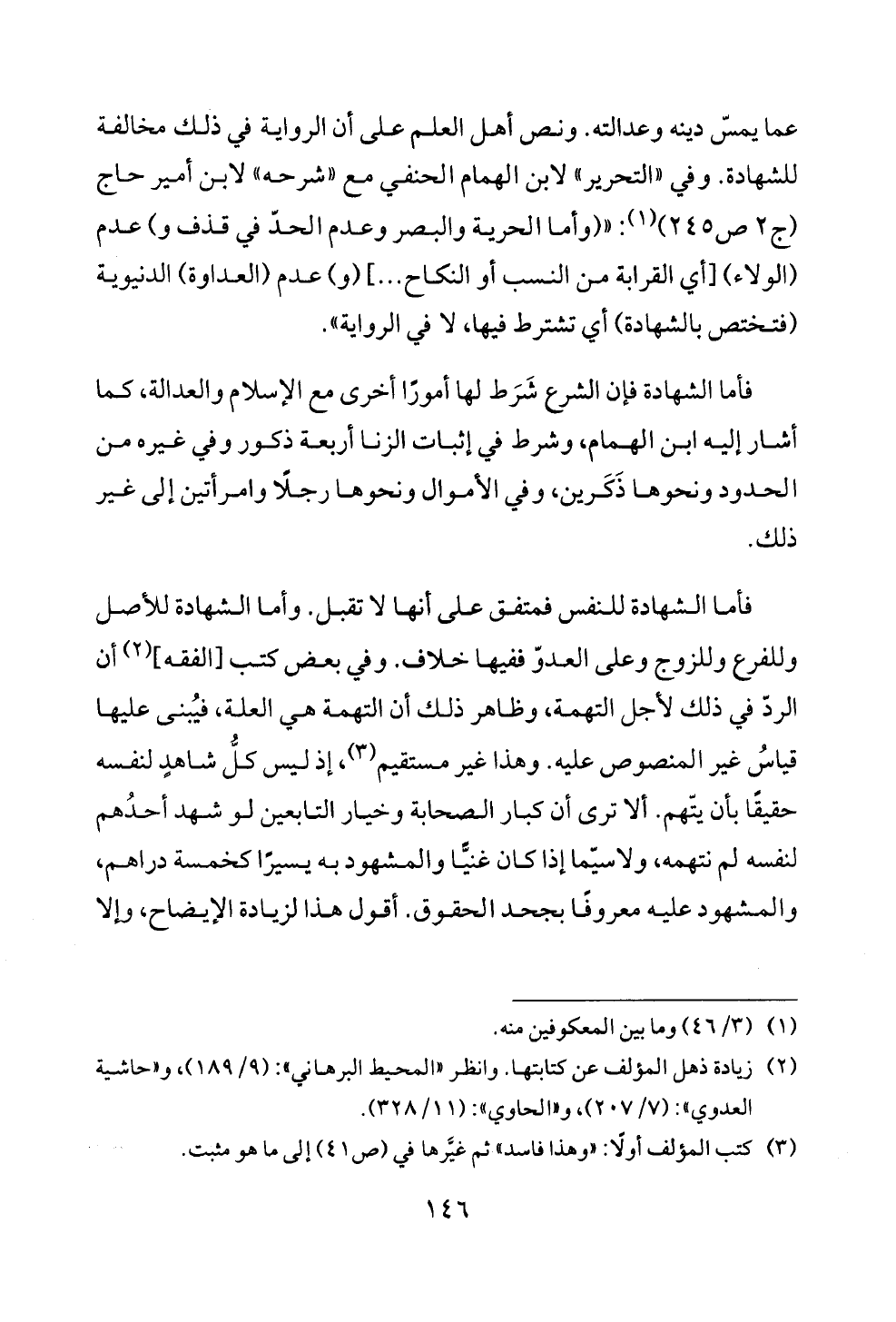 عما يمسّ دينه وعدالته. ونص أهل العلم على أن الرواية في ذلك مخالفة للشهادة. وفي «التحرير» لابن الهمام الحنفي مع «شرحه» لابن أمير حاج (ج٢ ص٢٤٥)$^{(١)}$: «(وأما الحرية والبصر وعدم الحدّ في قذف و) عدم (الولاء) [أي القرابة من النسب أو النكاح...] (و) عدم (العداوة) الدنيوية (فتختص بالشهادة) أي تشترط فيها، لا في الرواية».

فأما الشهادة فإن الشرع شَرَط لها أمورًا أخرى مع الإسلام والعدالة، كما أشار إليه ابن الهمام، وشرط في إثبات الزنا أربعة ذكور وفي غيره من الحدود ونحوها ذَكَرين، وفي الأموال ونحوها رجلًا وامرأتين إلى غير ذلك.

فأما الشهادة للنفس فمتفق على أنها لا تقبل. وأما الشهادة للأصل وللفرع وللزوج وعلى العدوّ ففيها خلاف. وفي بعض كتب [الفقه]$^{(٢)}$ أن الردّ في ذلك لأجل التهمة، وظاهر ذلك أن التهمة هي العلة، فيُبنى عليها قياسُ غير المنصوص عليه. وهذا غير مستقيم$^{(٣)}$، إذ ليس كلُّ شاهدٍ لنفسه حقيقًا بأن يتّهم. ألا ترى أن كبار الصحابة وخيار التابعين لو شهد أحدُهم لنفسه لم نتهمه، ولاسيّما إذا كان غنيًّا والمشهود به يسيرًا كخمسة دراهم، والمشهود عليه معروفًا بجحد الحقوق. أقول هذا لزيادة الإيضاح، وإلا

(١) (٣/ ٤٦) وما بين المعكوفين منه.
(٢) زيادة ذهل المؤلف عن كتابتها. وانظر «المحيط البرهاني»: (٩/ ١٨٩)، و«حاشية العدوي»: (٧/ ٢٠٧)، و«الحاوي»: (١١/ ٣٢٨).
(٣) كتب المؤلف أولًا: «وهذا فاسد» ثم غيَّرها في (ص٤١) إلى ما هو مثبت.

١٤٦